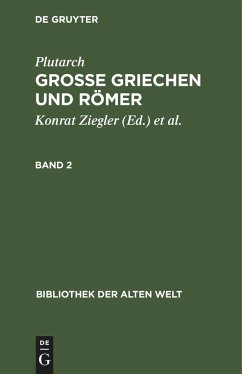 DE GRUYTER

Plutarch

GROSSE GRIECHEN UND RÖMER

Konrat Ziegler (Ed.) et al.

BAND 2

BIBLIOTHEK DER ALTEN WELT

DE
G